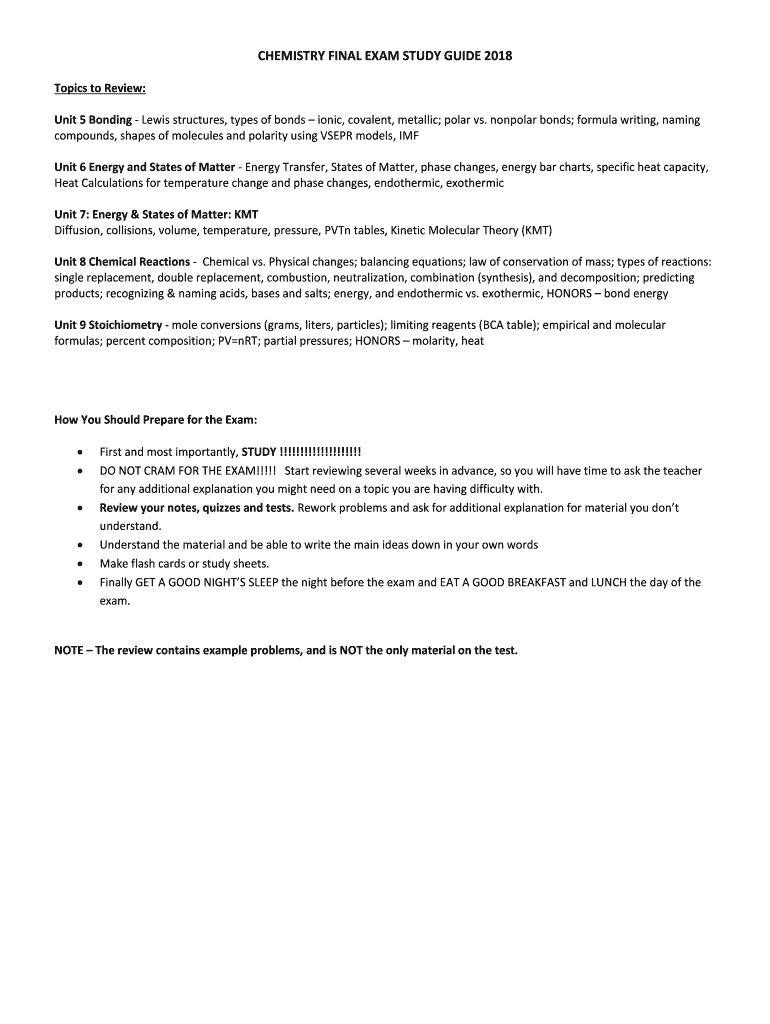 CHEMISTRY FINAL EXAM STUDY GUIDE 2018

Topics to Review:

Unit 5 Bonding - Lewis structures, types of bonds – ionic, covalent, metallic; polar vs. nonpolar bonds; formula writing, naming compounds, shapes of molecules and polarity using VSEPR models, IMF

Unit 6 Energy and States of Matter - Energy Transfer, States of Matter, phase changes, energy bar charts, specific heat capacity, Heat Calculations for temperature change and phase changes, endothermic, exothermic

Unit 7: Energy & States of Matter: KMT
Diffusion, collisions, volume, temperature, pressure, PVTn tables, Kinetic Molecular Theory (KMT)

Unit 8 Chemical Reactions - Chemical vs. Physical changes; balancing equations; law of conservation of mass; types of reactions: single replacement, double replacement, combustion, neutralization, combination (synthesis), and decomposition; predicting products; recognizing & naming acids, bases and salts; energy, and endothermic vs. exothermic, HONORS – bond energy

Unit 9 Stoichiometry - mole conversions (grams, liters, particles); limiting reagents (BCA table); empirical and molecular formulas; percent composition; PV=nRT; partial pressures; HONORS – molarity, heat

How You Should Prepare for the Exam:

• First and most importantly, STUDY !!!!!!!!!!!!!!!!!!!!
• DO NOT CRAM FOR THE EXAM!!!!! Start reviewing several weeks in advance, so you will have time to ask the teacher for any additional explanation you might need on a topic you are having difficulty with.
• Review your notes, quizzes and tests. Rework problems and ask for additional explanation for material you don't understand.
• Understand the material and be able to write the main ideas down in your own words
• Make flash cards or study sheets.
• Finally GET A GOOD NIGHT'S SLEEP the night before the exam and EAT A GOOD BREAKFAST and LUNCH the day of the exam.

NOTE – The review contains example problems, and is NOT the only material on the test.